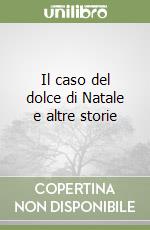 unilibro

Il caso del dolce di Natale e altre storie

COPERTINA NON DISPONIBILE